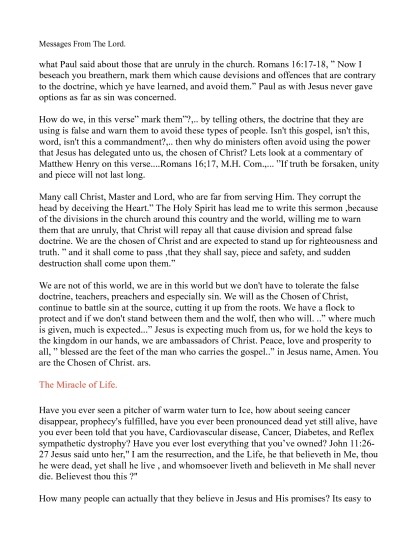 Messages From The Lord.

what Paul said about those that are unruly in the church. Romans 16:17-18, " Now I beseach you breathern, mark them which cause devisions and offences that are contrary to the doctrine, which ye have learned, and avoid them." Paul as with Jesus never gave options as far as sin was concerned.

How do we, in this verse" mark them"?,.. by telling others, the doctrine that they are using is false and warn them to avoid these types of people. Isn't this gospel, isn't this, word, isn't this a commandment?,.. then why do ministers often avoid using the power that Jesus has delegated unto us, the chosen of Christ? Lets look at a commentary of Matthew Henry on this verse....Romans 16;17, M.H. Com.,... "If truth be forsaken, unity and piece will not last long.

Many call Christ, Master and Lord, who are far from serving Him. They corrupt the head by deceiving the Heart." The Holy Spirit has lead me to write this sermon ,because of the divisions in the church around this country and the world, willing me to warn them that are unruly, that Christ will repay all that cause division and spread false doctrine. We are the chosen of Christ and are expected to stand up for righteousness and truth. " and it shall come to pass ,that they shall say, piece and safety, and sudden destruction shall come upon them."

We are not of this world, we are in this world but we don't have to tolerate the false doctrine, teachers, preachers and especially sin. We will as the Chosen of Christ, continue to battle sin at the source, cutting it up from the roots. We have a flock to protect and if we don't stand between them and the wolf, then who will. .." where much is given, much is expected..." Jesus is expecting much from us, for we hold the keys to the kingdom in our hands, we are ambassadors of Christ. Peace, love and prosperity to all, " blessed are the feet of the man who carries the gospel.." in Jesus name, Amen. You are the Chosen of Christ. ars.

The Miracle of Life.

Have you ever seen a pitcher of warm water turn to Ice, how about seeing cancer disappear, prophecy's fulfilled, have you ever been pronounced dead yet still alive, have you ever been told that you have, Cardiovascular disease, Cancer, Diabetes, and Reflex sympathetic dystrophy? Have you ever lost everything that you've owned? John 11:26-27 Jesus said unto her," I am the resurrection, and the Life, he that believeth in Me, thou he were dead, yet shall he live , and whomsoever liveth and believeth in Me shall never die. Believest thou this ?"

How many people can actually that they believe in Jesus and His promises? Its easy to